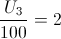 $\frac{U_3}{100} = 2$